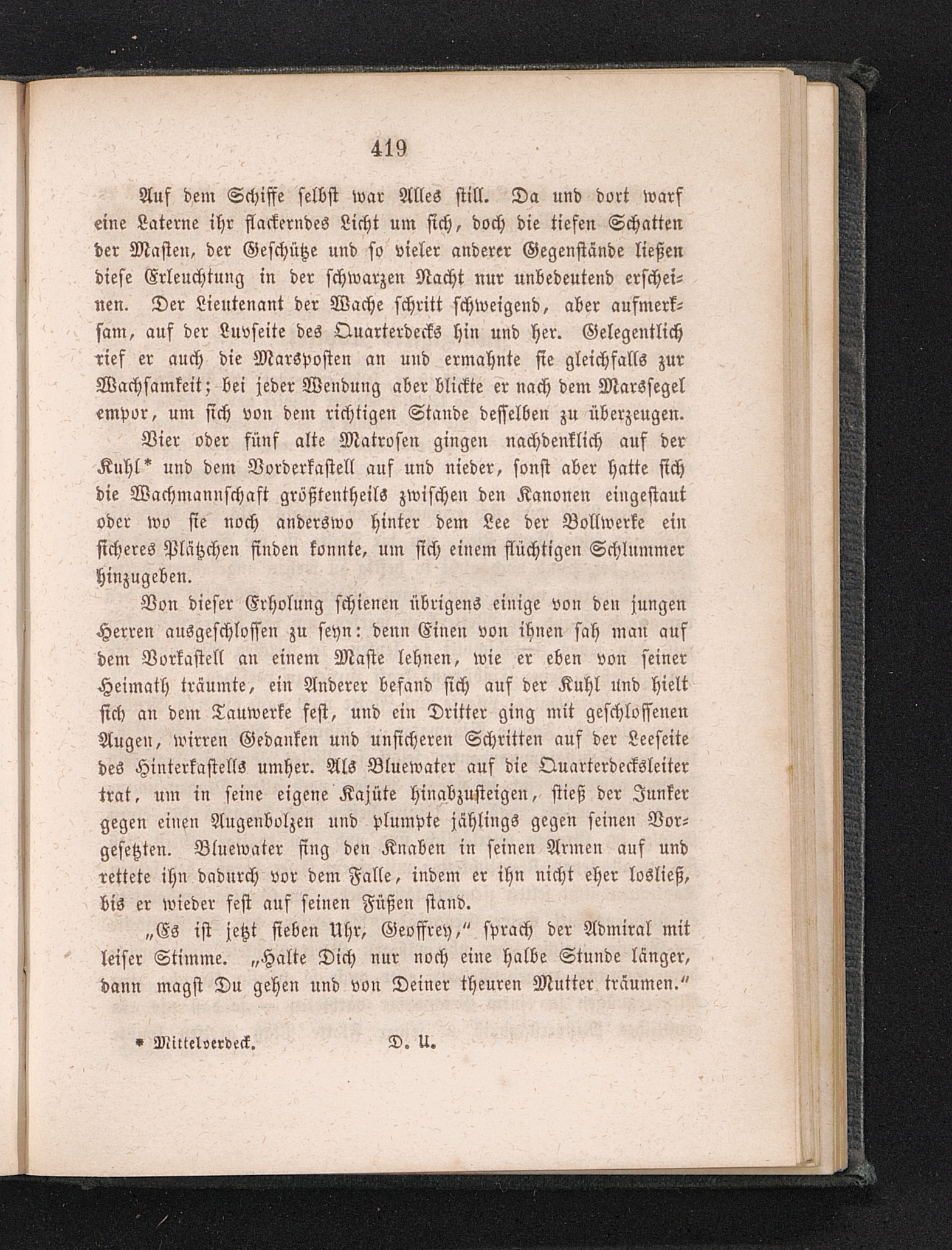 419

Auf dem Schiffe selbst war Alles still. Da und dort warf eine Laterne ihr flackerndes Licht um sich, doch die tiefen Schatten der Masten, der Geschütze und so vieler anderer Gegenstände ließen diese Erleuchtung in der schwarzen Nacht nur unbedeutend erscheinen. Der Lieutenant der Wache schritt schweigend, aber aufmerksam, auf der Luvseite des Quarterdecks hin und her. Gelegentlich rief er auch die Marsposten an und ermahnte sie gleichfalls zur Wachsamkeit; bei jeder Wendung aber blickte er nach dem Marssegel empor, um sich von dem richtigen Stande desselben zu überzeugen.

Vier oder fünf alte Matrosen gingen nachdenklich auf der Kuhl* und dem Vorderkastell auf und nieder, sonst aber hatte sich die Wachmannschaft größtentheils zwischen den Kanonen eingestaut oder wo sie noch anderswo hinter dem Lee der Bollwerke ein sicheres Plätzchen finden konnte, um sich einem flüchtigen Schlummer hinzugeben.

Von dieser Erholung schienen übrigens einige von den jungen Herren ausgeschlossen zu seyn: denn Einen von ihnen sah man auf dem Vorkastell an einem Maste lehnen, wie er eben von seiner Heimath träumte, ein Anderer befand sich auf der Kuhl und hielt sich an dem Tauwerke fest, und ein Dritter ging mit geschlossenen Augen, wirren Gedanken und unsicheren Schritten auf der Leeseite des Hinterkastells umher. Als Bluewater auf die Quarterdecksleiter trat, um in seine eigene Kajüte hinabzusteigen, stieß der Junker gegen einen Augenbolzen und plumpte jählings gegen seinen Vorgesetzten. Bluewater fing den Knaben in seinen Armen auf und rettete ihn dadurch vor dem Falle, indem er ihn nicht eher losließ, bis er wieder fest auf seinen Füßen stand.

„Es ist jetzt sieben Uhr, Geoffrey,“ sprach der Admiral mit leiser Stimme. „Halte Dich nur noch eine halbe Stunde länger, dann magst Du gehen und von Deiner theuren Mutter träumen.“

* Mittelverdeck. D. U.